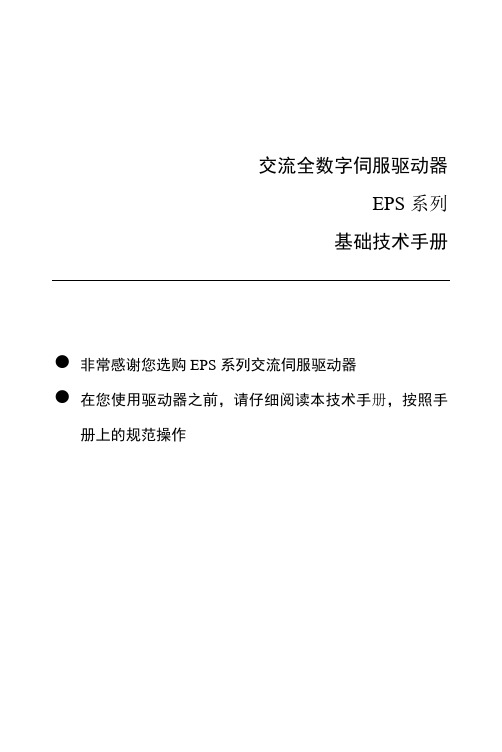 交流全数字伺服驱动器

EPS 系列

基础技术手册

● 非常感谢您选购 EPS 系列交流伺服驱动器

● 在您使用驱动器之前，请仔细阅读本技术手册，按照手册上的规范操作